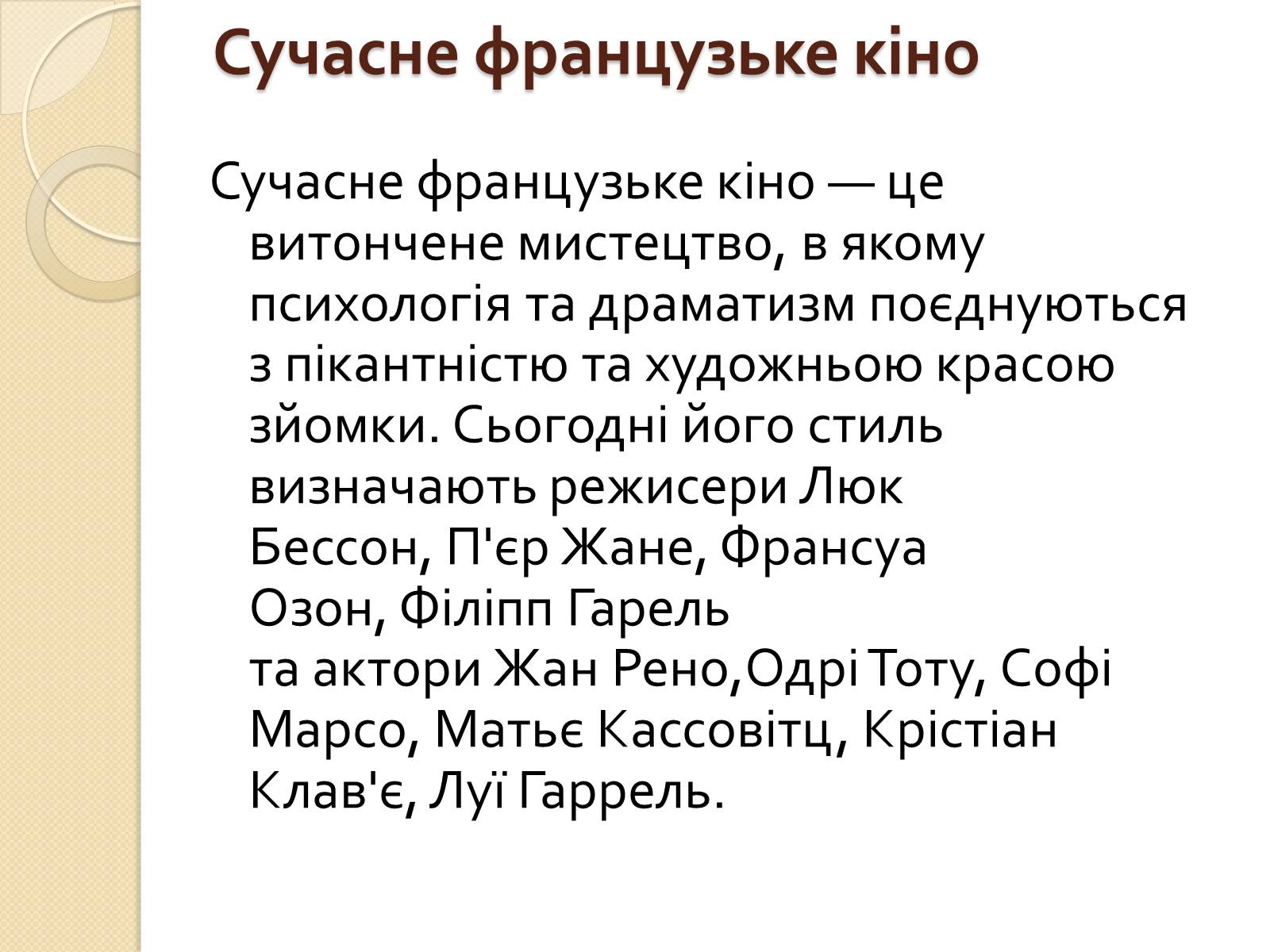 Сучасне французьке кіно

Сучасне французьке кіно — це витончене мистецтво, в якому психологія та драматизм поєднуються з пікантністю та художньою красою зйомки. Сьогодні його стиль визначають режисери Люк Бессон, П'єр Жане, Франсуа Озон, Філіпп Гарель та актори Жан Рено,Одрі Тоту, Софі Марсо, Матьє Кассовітц, Крістіан Клав'є, Луї Гаррель.